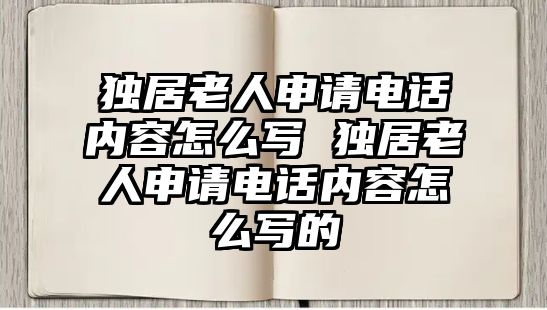 独居老人申请电话内容怎么写 独居老人申请电话内容怎么写的